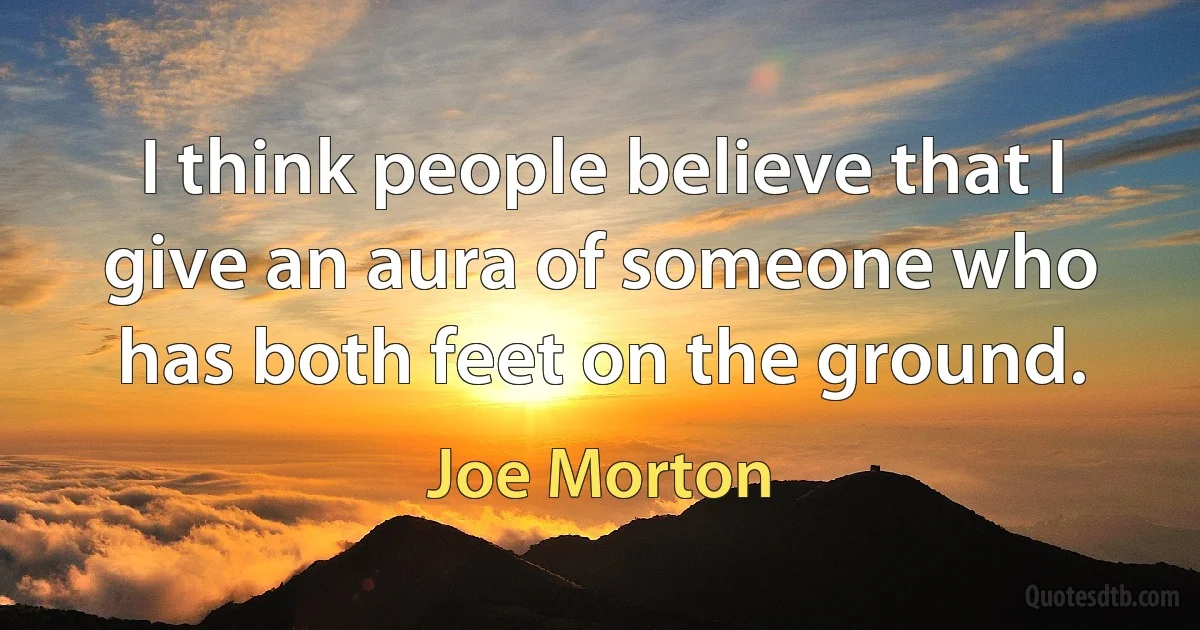 I think people believe that I give an aura of someone who has both feet on the ground.

Joe Morton

Quotesdtb.com